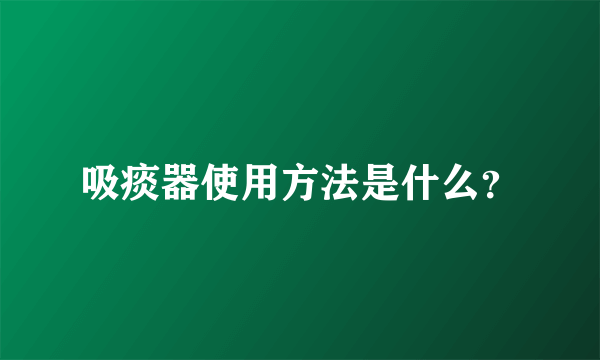 吸痰器使用方法是什么?